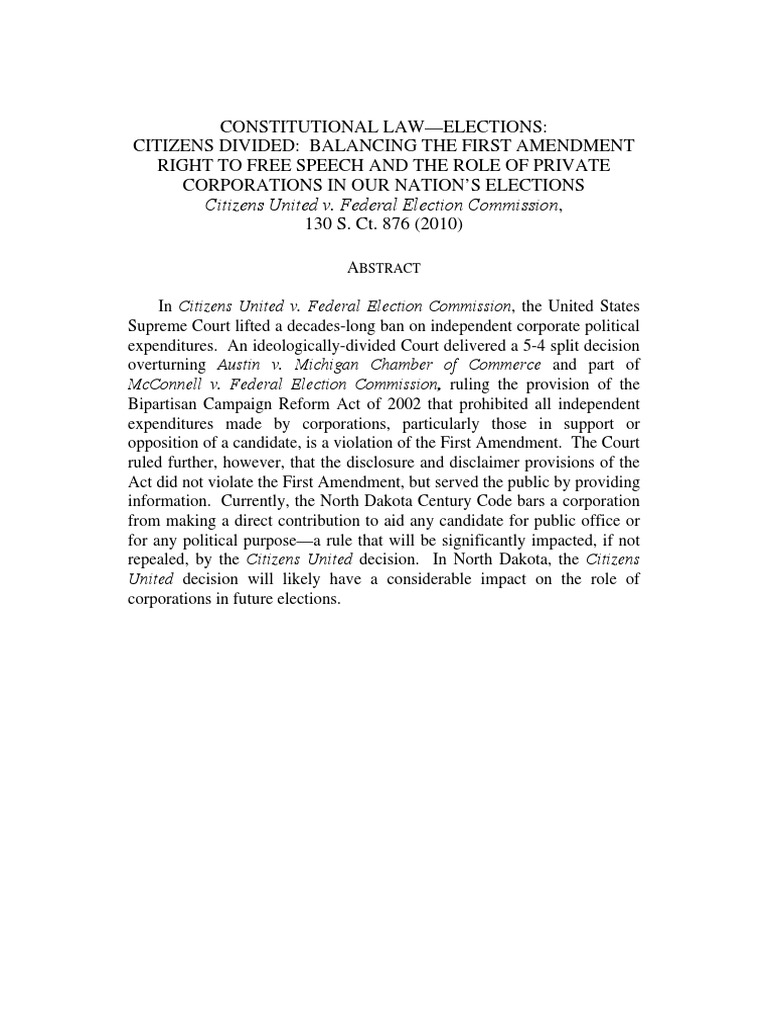 CONSTITUTIONAL LAW—ELECTIONS:
CITIZENS DIVIDED: BALANCING THE FIRST AMENDMENT RIGHT TO FREE SPEECH AND THE ROLE OF PRIVATE CORPORATIONS IN OUR NATION'S ELECTIONS
Citizens United v. Federal Election Commission,
130 S. Ct. 876 (2010)

ABSTRACT

In Citizens United v. Federal Election Commission, the United States Supreme Court lifted a decades-long ban on independent corporate political expenditures. An ideologically-divided Court delivered a 5-4 split decision overturning Austin v. Michigan Chamber of Commerce and part of McConnell v. Federal Election Commission, ruling the provision of the Bipartisan Campaign Reform Act of 2002 that prohibited all independent expenditures made by corporations, particularly those in support or opposition of a candidate, is a violation of the First Amendment. The Court ruled further, however, that the disclosure and disclaimer provisions of the Act did not violate the First Amendment, but served the public by providing information. Currently, the North Dakota Century Code bars a corporation from making a direct contribution to aid any candidate for public office or for any political purpose—a rule that will be significantly impacted, if not repealed, by the Citizens United decision. In North Dakota, the Citizens United decision will likely have a considerable impact on the role of corporations in future elections.